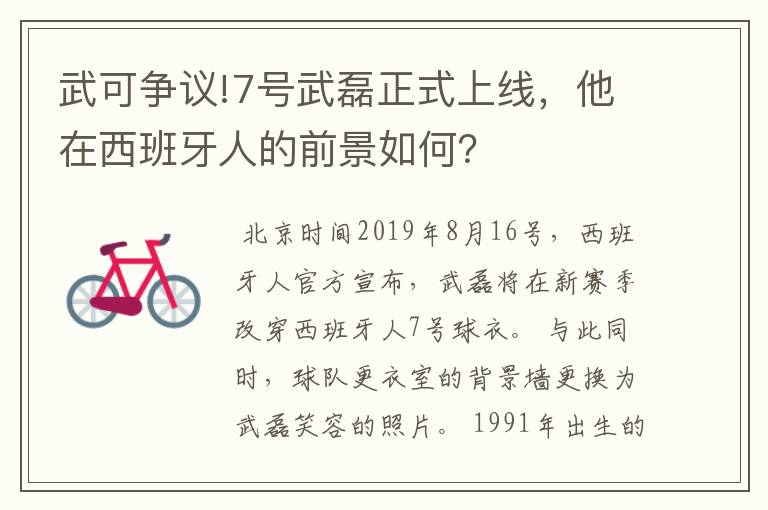 武可争议!7号武磊正式上线，他在西班牙人的前景如何?

北京时间2019年8月16号，西班牙人官方宣布，武磊将在新赛季改穿西班牙人7号球衣。与此同时，球队更衣室的背景墙更换为武磊笑容的照片。1991年出生的